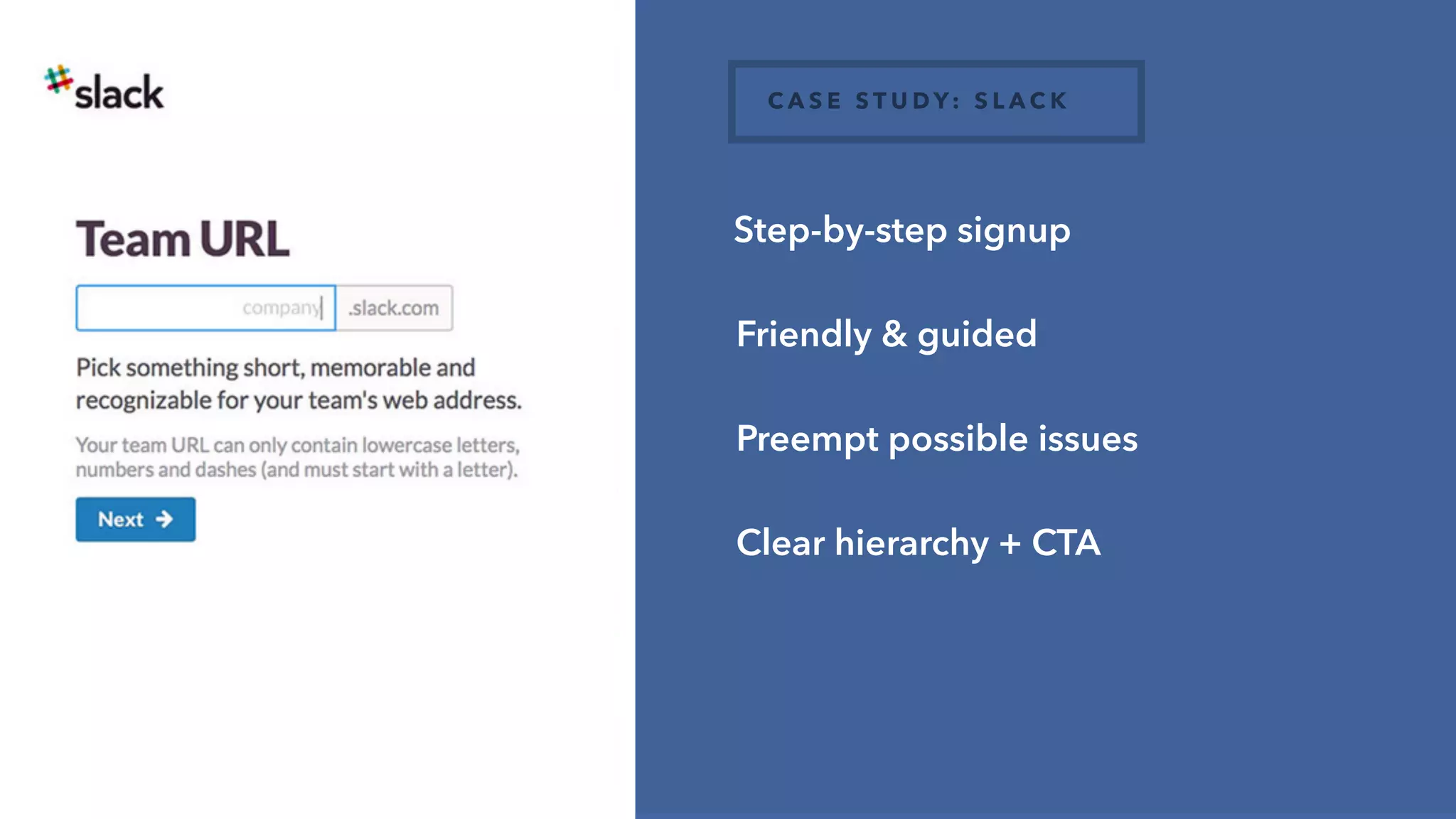 slack

Team URL

company .slack.com

Pick something short, memorable and recognizable for your team's web address.

Your team URL can only contain lowercase letters, numbers and dashes (and must start with a letter).

Next

CASE STUDY: SLACK

Step-by-step signup

Friendly & guided

Preempt possible issues

Clear hierarchy + CTA